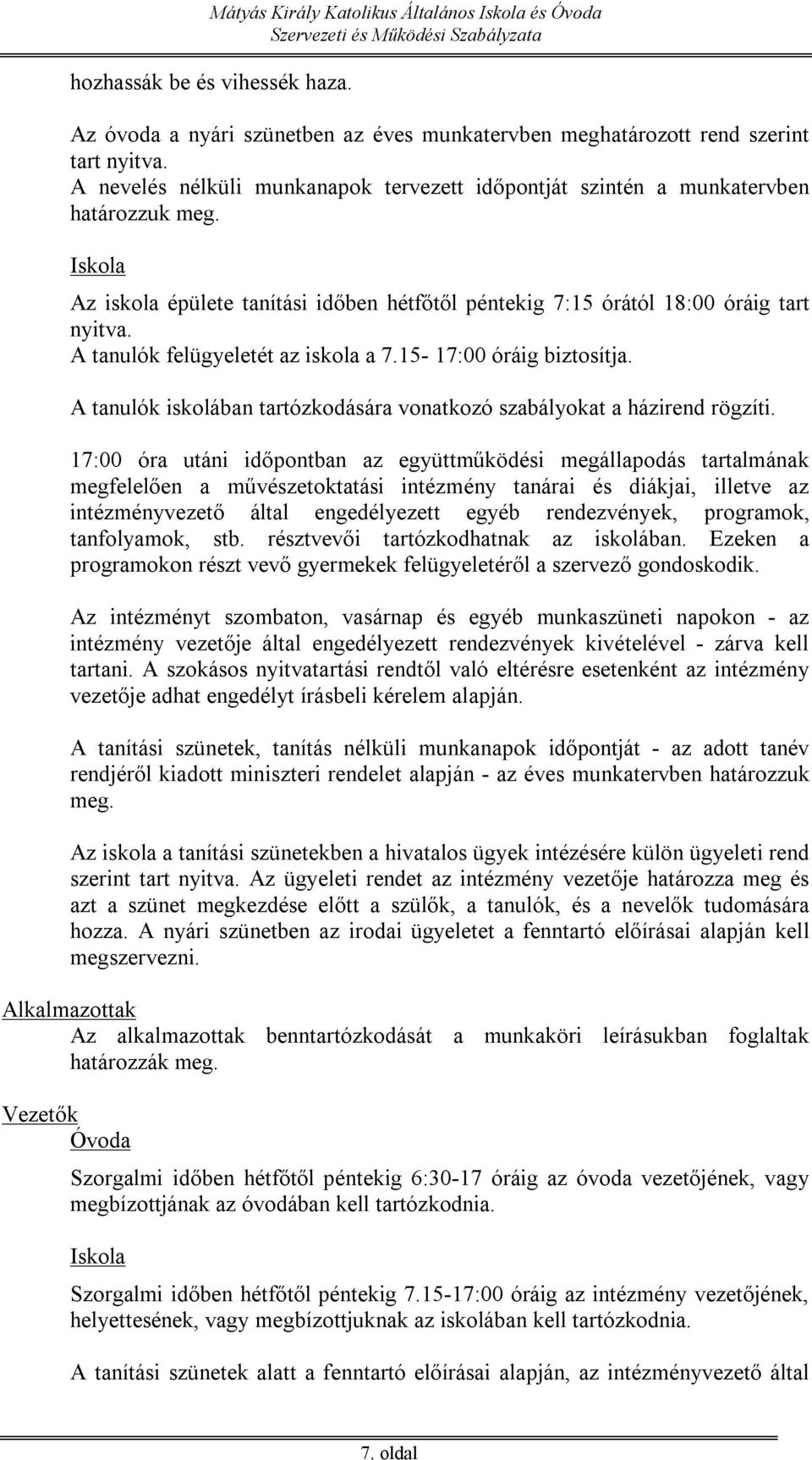 Mátyás Király Katolikus Általános Iskola és Óvoda
Szervezeti és Működési Szabályzata

hozhassák be és vihessék haza.

Az óvoda a nyári szünetben az éves munkatervben meghatározott rend szerint tart nyitva.
A nevelés nélküli munkanapok tervezett időpontját szintén a munkatervben határozzuk meg.

Iskola

Az iskola épülete tanítási időben hétfőtől péntekig 7:15 órától 18:00 óráig tart nyitva.
A tanulók felügyeletét az iskola a 7.15- 17:00 óráig biztosítja.

A tanulók iskolában tartózkodására vonatkozó szabályokat a házirend rögzíti.

17:00 óra utáni időpontban az együttműködési megállapodás tartalmának megfelelően a művészetoktatási intézmény tanárai és diákjai, illetve az intézményvezető által engedélyezett egyéb rendezvények, programok, tanfolyamok, stb. résztvevői tartózkodhatnak az iskolában. Ezeken a programokon részt vevő gyermekek felügyeletéről a szervező gondoskodik.

Az intézményt szombaton, vasárnap és egyéb munkaszüneti napokon - az intézmény vezetője által engedélyezett rendezvények kivételével - zárva kell tartani. A szokásos nyitvatartási rendtől való eltérésre esetenként az intézmény vezetője adhat engedélyt írásbeli kérelem alapján.

A tanítási szünetek, tanítás nélküli munkanapok időpontját - az adott tanév rendjéről kiadott miniszteri rendelet alapján - az éves munkatervben határozzuk meg.

Az iskola a tanítási szünetekben a hivatalos ügyek intézésére külön ügyeleti rend szerint tart nyitva. Az ügyeleti rendet az intézmény vezetője határozza meg és azt a szünet megkezdése előtt a szülők, a tanulók, és a nevelők tudomására hozza. A nyári szünetben az irodai ügyeletet a fenntartó előírásai alapján kell megszervezni.

Alkalmazottak
Az alkalmazottak benntartózkodását a munkaköri leírásukban foglaltak határozzák meg.

Vezetők
Óvoda

Szorgalmi időben hétfőtől péntekig 6:30-17 óráig az óvoda vezetőjének, vagy megbízottjának az óvodában kell tartózkodnia.

Iskola

Szorgalmi időben hétfőtől péntekig 7.15-17:00 óráig az intézmény vezetőjének, helyettesének, vagy megbízottjuknak az iskolában kell tartózkodnia.

A tanítási szünetek alatt a fenntartó előírásai alapján, az intézményvezető által

7. oldal